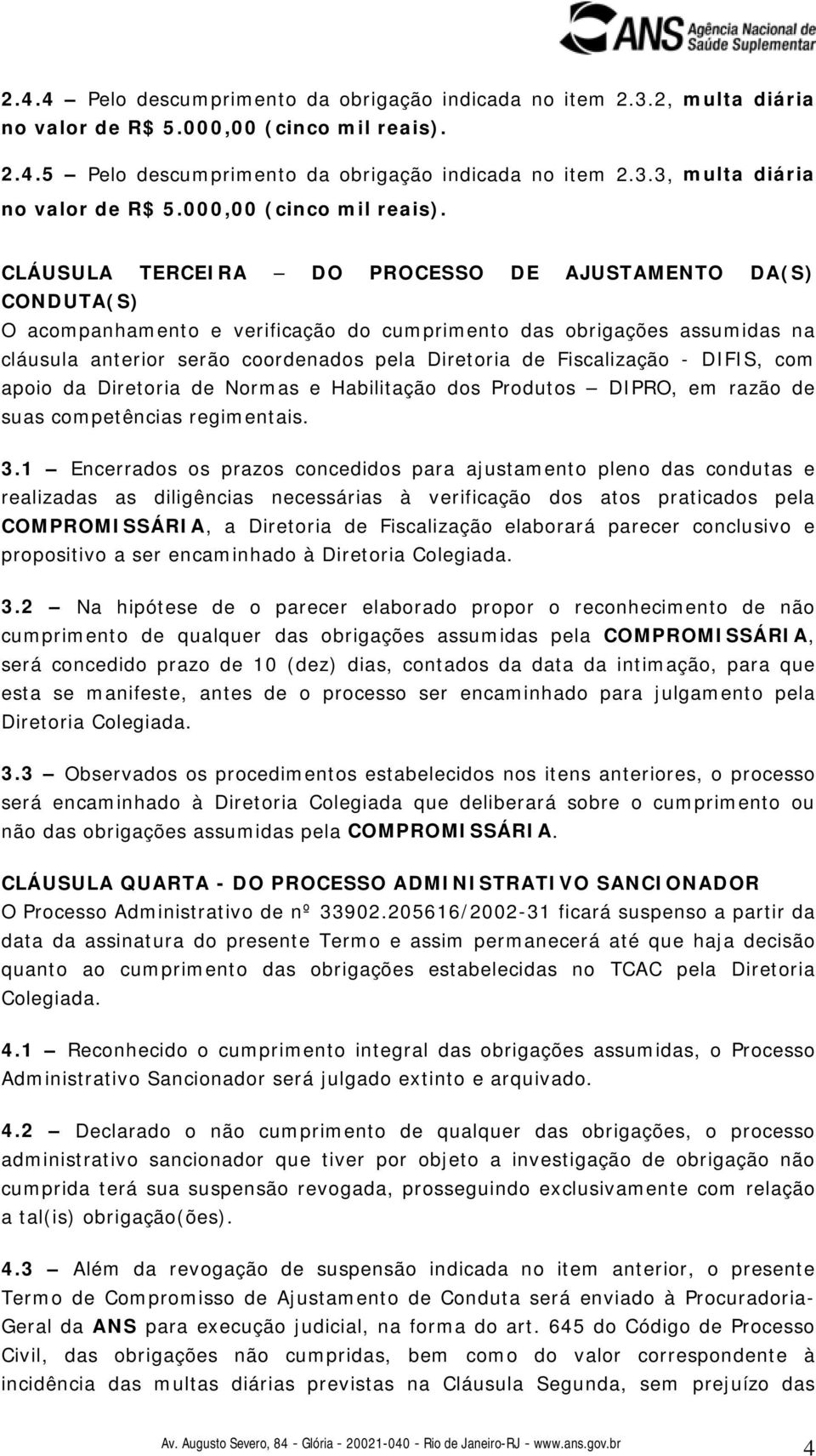 ANS Agência Nacional de Saúde Suplementar

2.4.4 – Pelo descumprimento da obrigação indicada no item 2.3.2, multa diária no valor de R$ 5.000,00 (cinco mil reais).

2.4.5 – Pelo descumprimento da obrigação indicada no item 2.3.3, multa diária no valor de R$ 5.000,00 (cinco mil reais).

CLÁUSULA TERCEIRA – DO PROCESSO DE AJUSTAMENTO DA(S) CONDUTA(S)
O acompanhamento e verificação do cumprimento das obrigações assumidas na cláusula anterior serão coordenados pela Diretoria de Fiscalização - DIFIS, com apoio da Diretoria de Normas e Habilitação dos Produtos – DIPRO, em razão de suas competências regimentais.

3.1 – Encerrados os prazos concedidos para ajustamento pleno das condutas e realizadas as diligências necessárias à verificação dos atos praticados pela COMPROMISSÁRIA, a Diretoria de Fiscalização elaborará parecer conclusivo e propositivo a ser encaminhado à Diretoria Colegiada.

3.2 – Na hipótese de o parecer elaborado propor o reconhecimento de não cumprimento de qualquer das obrigações assumidas pela COMPROMISSÁRIA, será concedido prazo de 10 (dez) dias, contados da data da intimação, para que esta se manifeste, antes de o processo ser encaminhado para julgamento pela Diretoria Colegiada.

3.3 – Observados os procedimentos estabelecidos nos itens anteriores, o processo será encaminhado à Diretoria Colegiada que deliberará sobre o cumprimento ou não das obrigações assumidas pela COMPROMISSÁRIA.

CLÁUSULA QUARTA - DO PROCESSO ADMINISTRATIVO SANCIONADOR
O Processo Administrativo de nº 33902.205616/2002-31 ficará suspenso a partir da data da assinatura do presente Termo e assim permanecerá até que haja decisão quanto ao cumprimento das obrigações estabelecidas no TCAC pela Diretoria Colegiada.

4.1 – Reconhecido o cumprimento integral das obrigações assumidas, o Processo Administrativo Sancionador será julgado extinto e arquivado.

4.2 – Declarado o não cumprimento de qualquer das obrigações, o processo administrativo sancionador que tiver por objeto a investigação de obrigação não cumprida terá sua suspensão revogada, prosseguindo exclusivamente com relação a tal(is) obrigação(ões).

4.3 – Além da revogação de suspensão indicada no item anterior, o presente Termo de Compromisso de Ajustamento de Conduta será enviado à Procuradoria-Geral da ANS para execução judicial, na forma do art. 645 do Código de Processo Civil, das obrigações não cumpridas, bem como do valor correspondente à incidência das multas diárias previstas na Cláusula Segunda, sem prejuízo das

Av. Augusto Severo, 84 - Glória - 20021-040 - Rio de Janeiro-RJ - www.ans.gov.br 4